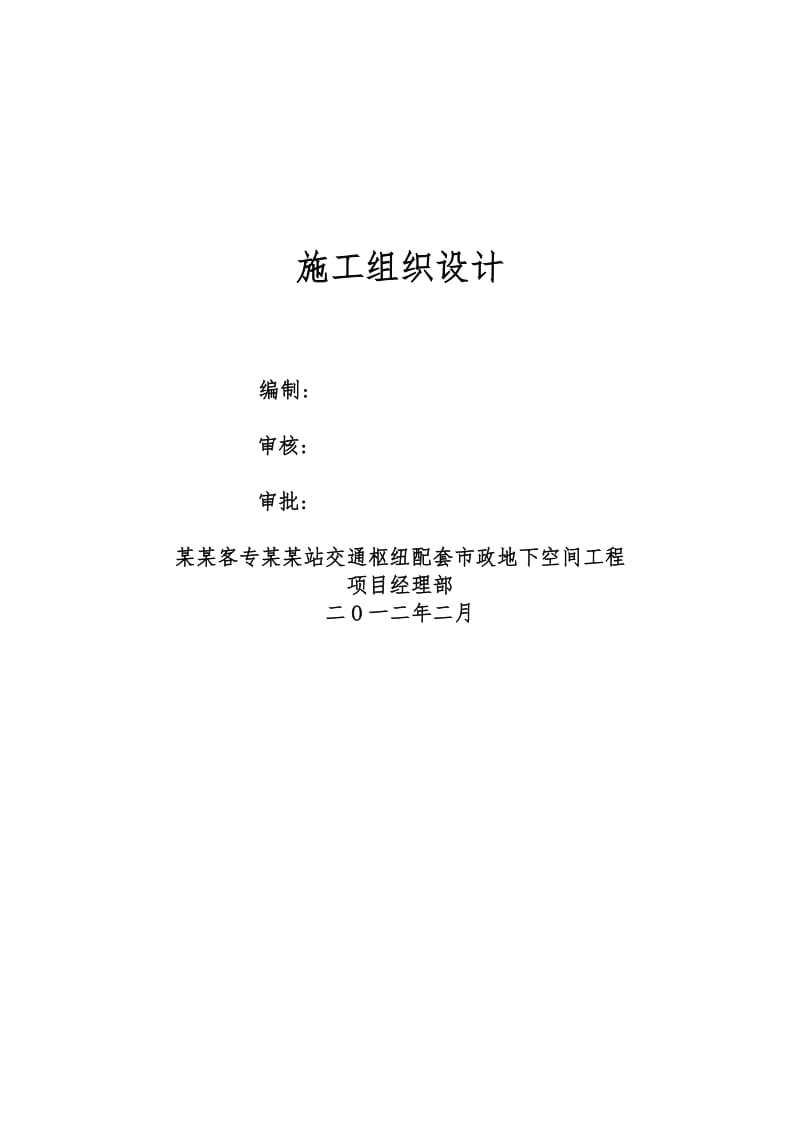 施工组织设计

编制：

审核：

审批：

某某客专某某站交通枢纽配套市政地下空间工程
项目经理部
二０一二年二月